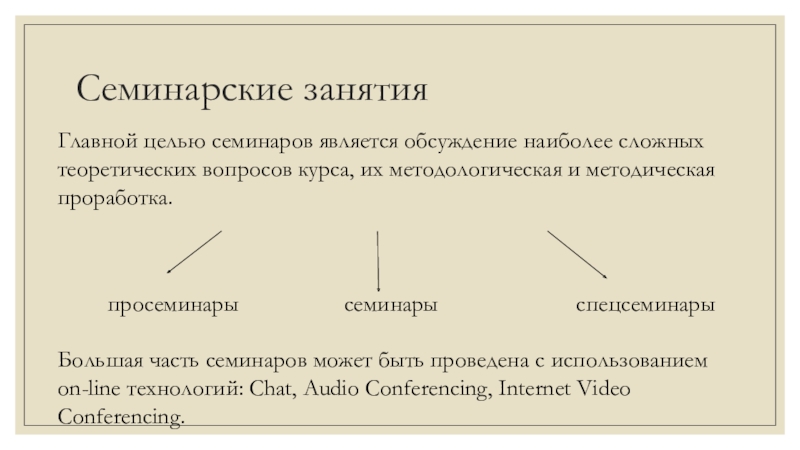 Семинарские занятия

Главной целью семинаров является обсуждение наиболее сложных теоретических вопросов курса, их методологическая и методическая проработка.

просеминары

семинары

спецсеминары

Большая часть семинаров может быть проведена с использованием on-line технологий: Chat, Audio Conferencing, Internet Video Conferencing.